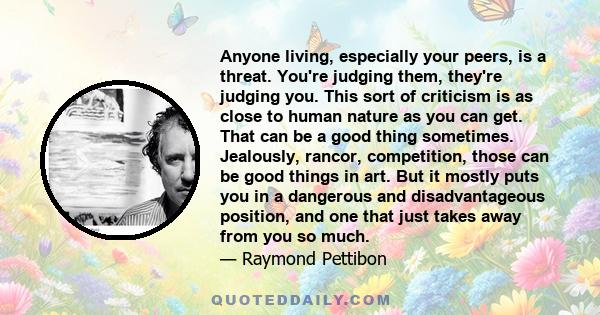 Anyone living, especially your peers, is a threat. You're judging them, they're judging you. This sort of criticism is as close to human nature as you can get. That can be a good thing sometimes. Jealously, rancor, competition, those can be good things in art. But it mostly puts you in a dangerous and disadvantageous position, and one that just takes away from you so much.
— Raymond Pettibon

QUOTEDDAILY.COM